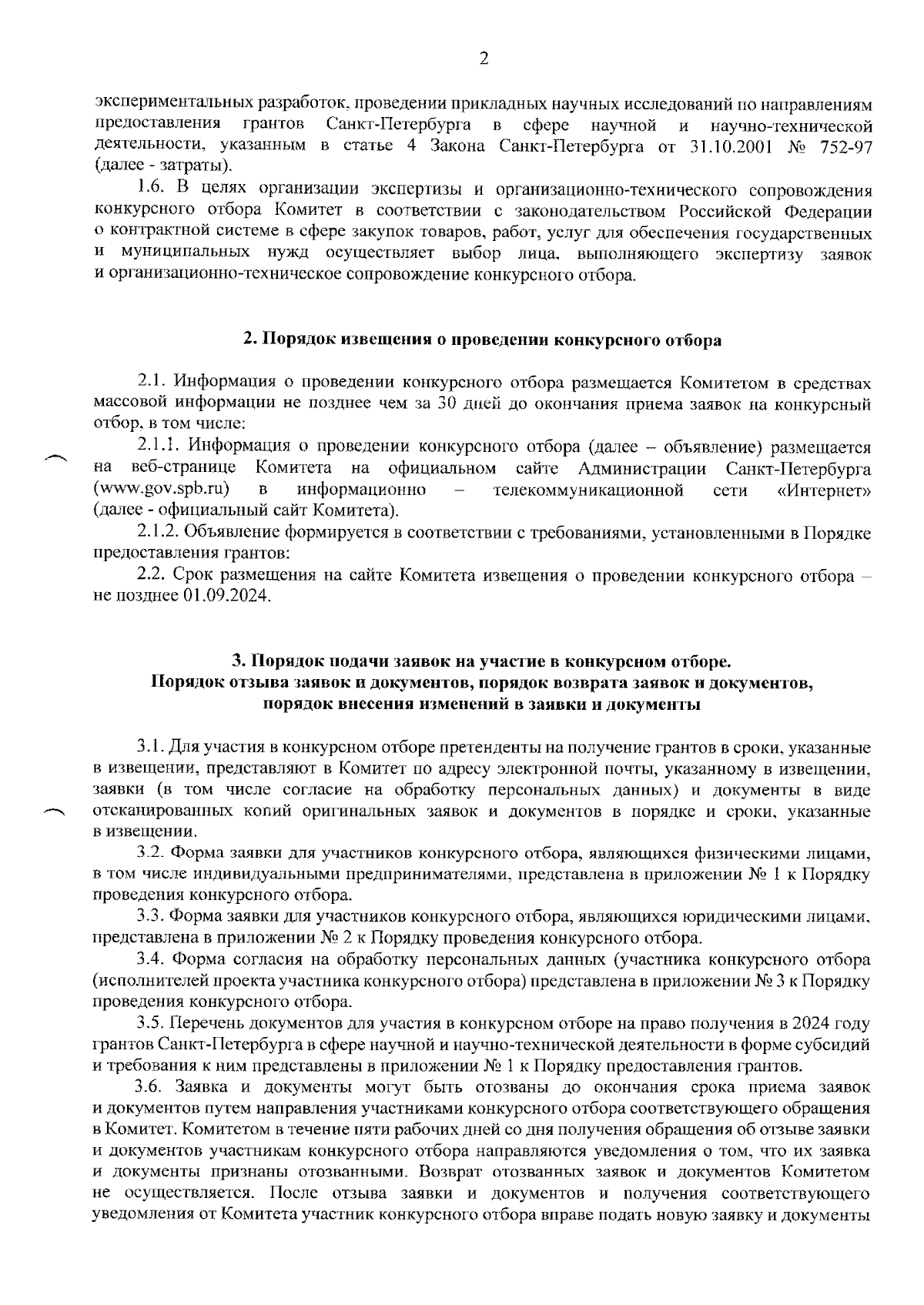 2

экспериментальных разработок, проведении прикладных научных исследований по направлениям предоставления грантов Санкт-Петербурга в сфере научной и научно-технической деятельности, указанным в статье 4 Закона Санкт-Петербурга от 31.10.2001 № 752-97 (далее - затраты).

1.6. В целях организации экспертизы и организационно-технического сопровождения конкурсного отбора Комитет в соответствии с законодательством Российской Федерации о контрактной системе в сфере закупок товаров, работ, услуг для обеспечения государственных и муниципальных нужд осуществляет выбор лица, выполняющего экспертизу заявок и организационно-техническое сопровождение конкурсного отбора.

2. Порядок извещения о проведении конкурсного отбора

2.1. Информация о проведении конкурсного отбора размещается Комитетом в средствах массовой информации не позднее чем за 30 дней до окончания приема заявок на конкурсный отбор, в том числе:

2.1.1. Информация о проведении конкурсного отбора (далее – объявление) размещается на веб-странице Комитета на официальном сайте Администрации Санкт-Петербурга (www.gov.spb.ru) в информационно – телекоммуникационной сети «Интернет» (далее - официальный сайт Комитета).

2.1.2. Объявление формируется в соответствии с требованиями, установленными в Порядке предоставления грантов:

2.2. Срок размещения на сайте Комитета извещения о проведении конкурсного отбора – не позднее 01.09.2024.

3. Порядок подачи заявок на участие в конкурсном отборе.
Порядок отзыва заявок и документов, порядок возврата заявок и документов, порядок внесения изменений в заявки и документы

3.1. Для участия в конкурсном отборе претенденты на получение грантов в сроки, указанные в извещении, представляют в Комитет по адресу электронной почты, указанному в извещении, заявки (в том числе согласие на обработку персональных данных) и документы в виде отсканированных копий оригинальных заявок и документов в порядке и сроки, указанные в извещении.

3.2. Форма заявки для участников конкурсного отбора, являющихся физическими лицами, в том числе индивидуальными предпринимателями, представлена в приложении № 1 к Порядку проведения конкурсного отбора.

3.3. Форма заявки для участников конкурсного отбора, являющихся юридическими лицами, представлена в приложении № 2 к Порядку проведения конкурсного отбора.

3.4. Форма согласия на обработку персональных данных (участника конкурсного отбора (исполнителей проекта участника конкурсного отбора) представлена в приложении № 3 к Порядку проведения конкурсного отбора.

3.5. Перечень документов для участия в конкурсном отборе на право получения в 2024 году грантов Санкт-Петербурга в сфере научной и научно-технической деятельности в форме субсидий и требования к ним представлены в приложении № 1 к Порядку предоставления грантов.

3.6. Заявка и документы могут быть отозваны до окончания срока приема заявок и документов путем направления участниками конкурсного отбора соответствующего обращения в Комитет. Комитетом в течение пяти рабочих дней со дня получения обращения об отзыве заявки и документов участникам конкурсного отбора направляются уведомления о том, что их заявка и документы признаны отозванными. Возврат отозванных заявок и документов Комитетом не осуществляется. После отзыва заявки и документов и получения соответствующего уведомления от Комитета участник конкурсного отбора вправе подать новую заявку и документы